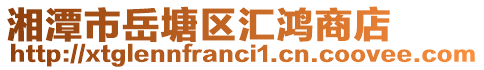 湘潭市岳塘区汇鸿商店
http://xtglennfranci1.cn.coovee.com